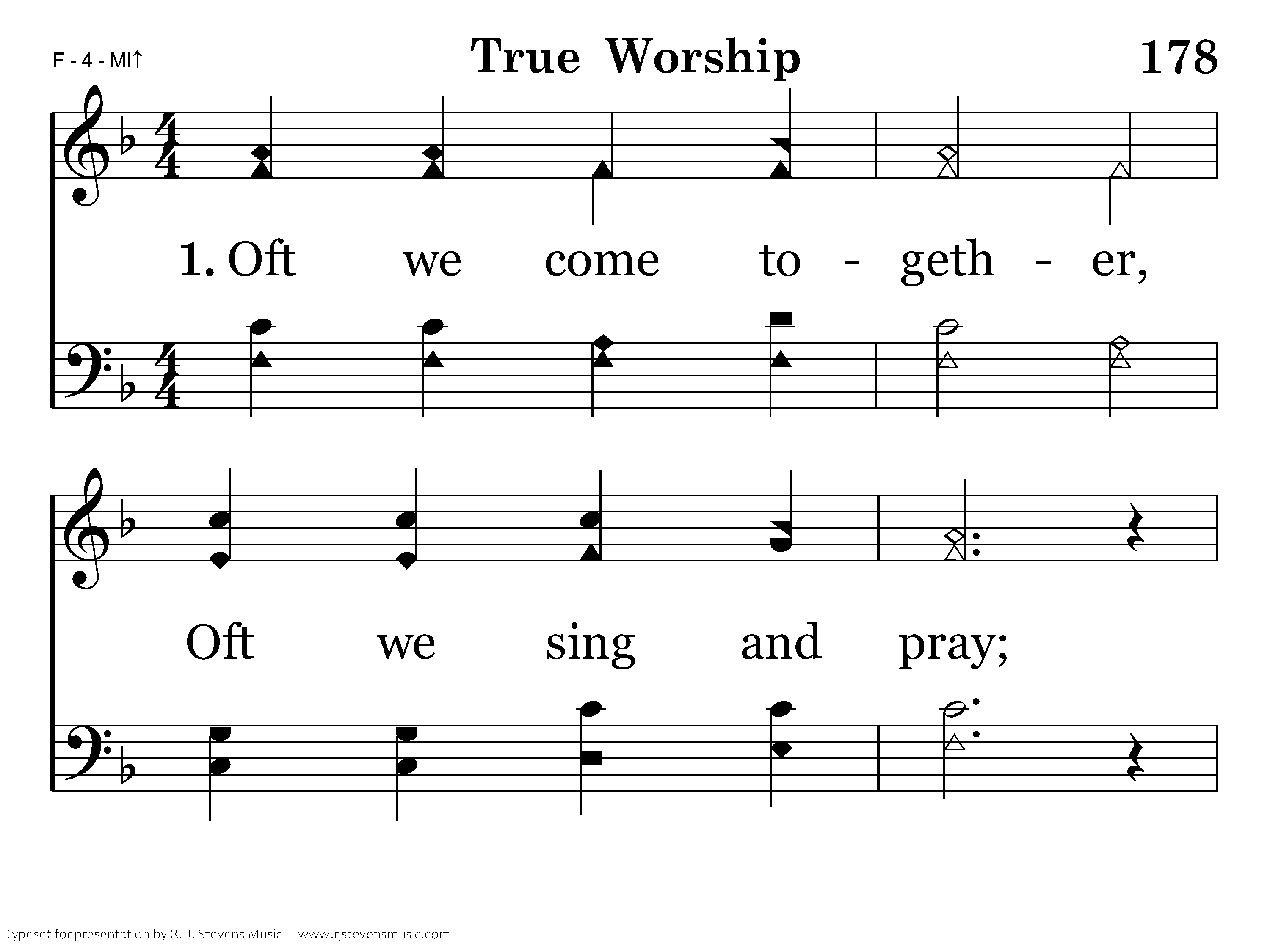 F - 4 - MI↑

True Worship

178

1. Oft we come to - geth - er,

Oft we sing and pray;

Typeset for presentation by R. J. Stevens Music - www.rjstevensmusic.com